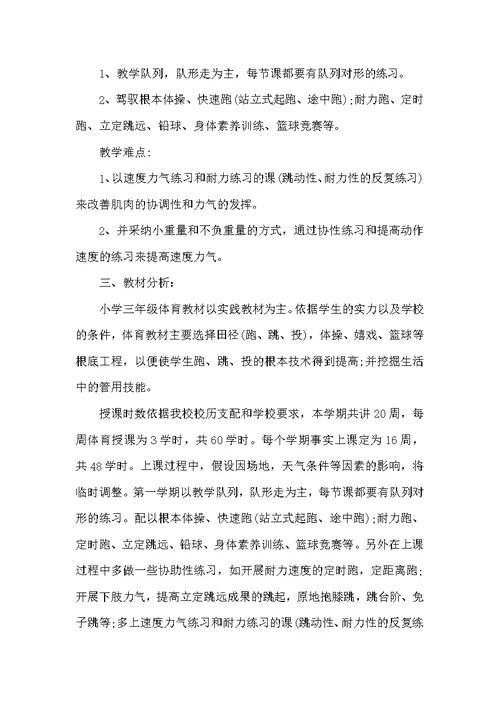 1、教学队列，队形走为主，每节课都要有队列对形的练习。

2、驾驭根本体操、快速跑(站立式起跑、途中跑)；耐力跑、定时跑、立定跳远、铅球、身体素养训练、篮球竞赛等。

教学难点：

1、以速度力气练习和耐力练习的课(跳动性、耐力性的反复练习)来改善肌肉的协调性和力气的发挥。

2、并采纳小重量和不负重量的方式，通过协性练习和提高动作速度的练习来提高速度力气。

三、教材分析：

小学三年级体育教材以实践教材为主。依据学生的实力以及学校的条件，体育教材主要选择田径(跑、跳、投)，体操、嬉戏、篮球等根底工程，以便使学生跑、跳、投的根本技术得到提高；并挖掘生活中的管用技能。

授课时数依据我校校历支配和学校要求，本学期共讲20周，每周体育授课为3学时，共60学时。每个学期事实上课定为16周，共48学时。上课过程中，假设因场地，天气条件等因素的影响，将临时调整。第一学期以教学队列，队形走为主，每节课都要有队列对形的练习。配以根本体操、快速跑(站立式起跑、途中跑)；耐力跑、定时跑、立定跳远、铅球、身体素养训练、篮球竞赛等。另外在上课过程中多做一些协助性练习，如开展耐力速度的定时跑，定距离跑；开展下肢力气，提高立定跳远成果的跳起，原地抱膝跳，跳台阶、兔子跳等；多上速度力气练习和耐力练习的课(跳动性、耐力性的反复练